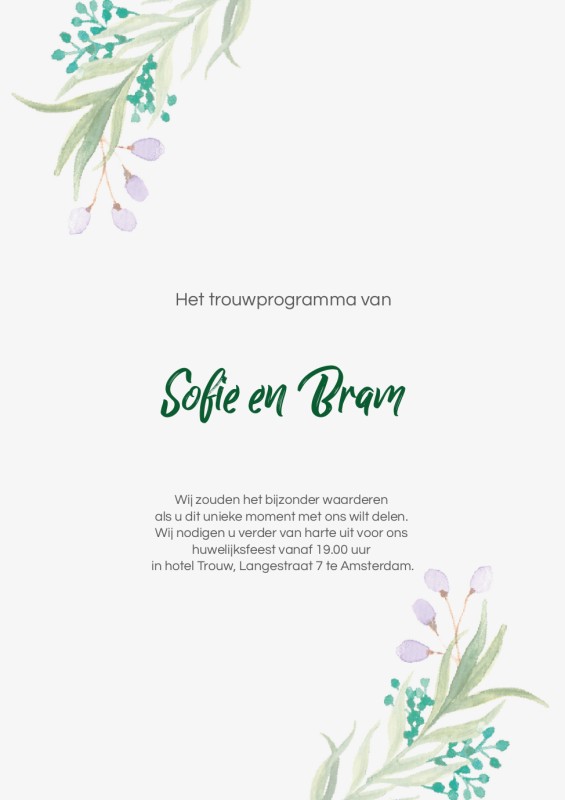 Het trouwprogramma van

Sofie en Bram

Wij zouden het bijzonder waarderen als u dit unieke moment met ons wilt delen. Wij nodigen u verder van harte uit voor ons huwelijksfeest vanaf 19.00 uur in hotel Trouw, Langestraat 7 te Amsterdam.